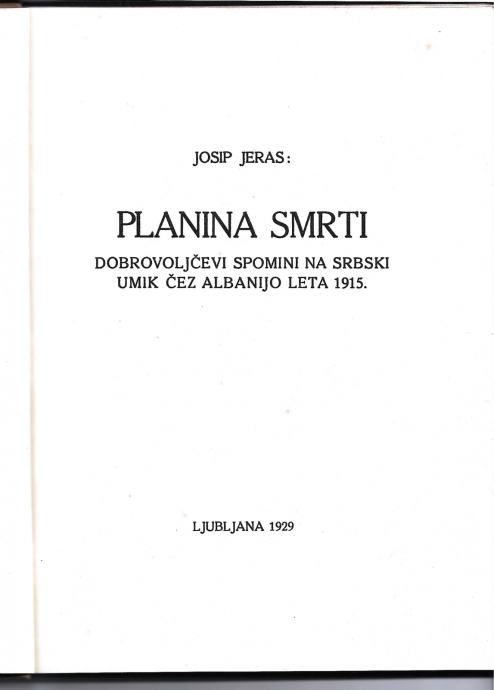 JOSIP JERAS:

PLANINA SMRTI

DOBROVOLJČEVI SPOMINI NA SRBSKI UMIK ČEZ ALBANIJO LETA 1915.

LJUBLJANA 1929